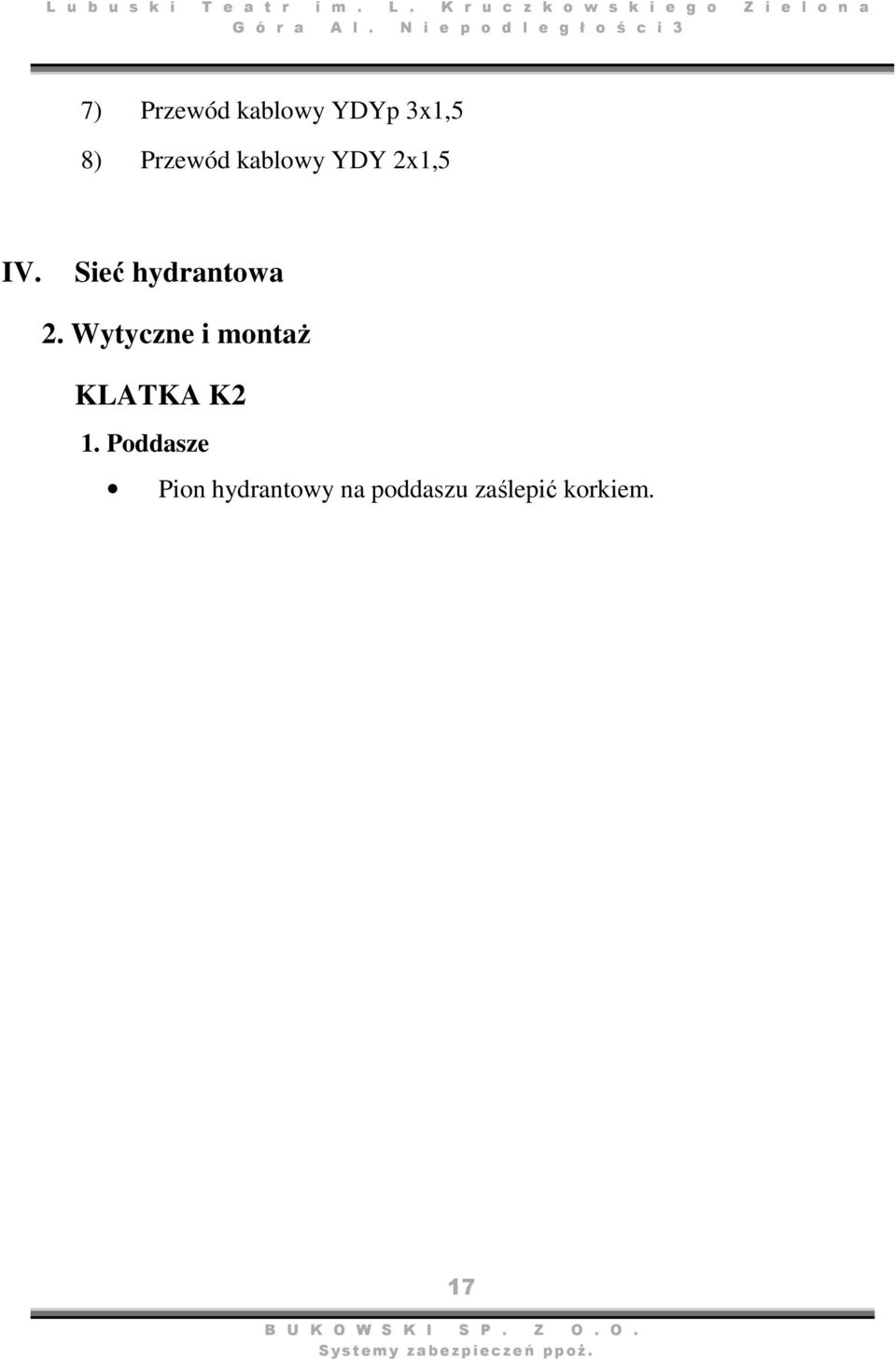 Lubuski Teatr im. L. Kruczkowskiego Zielona Góra Al. Niepodległości 3

7) Przewód kablowy YDYp 3x1,5

8) Przewód kablowy YDY 2x1,5

IV. Sieć hydrantowa

2. Wytyczne i montaż

KLATKA K2

1. Poddasze

• Pion hydrantowy na poddaszu zaślepić korkiem.

17

BUKOWSKI SP. Z O.O.
Systemy zabezpieczeń ppoż.